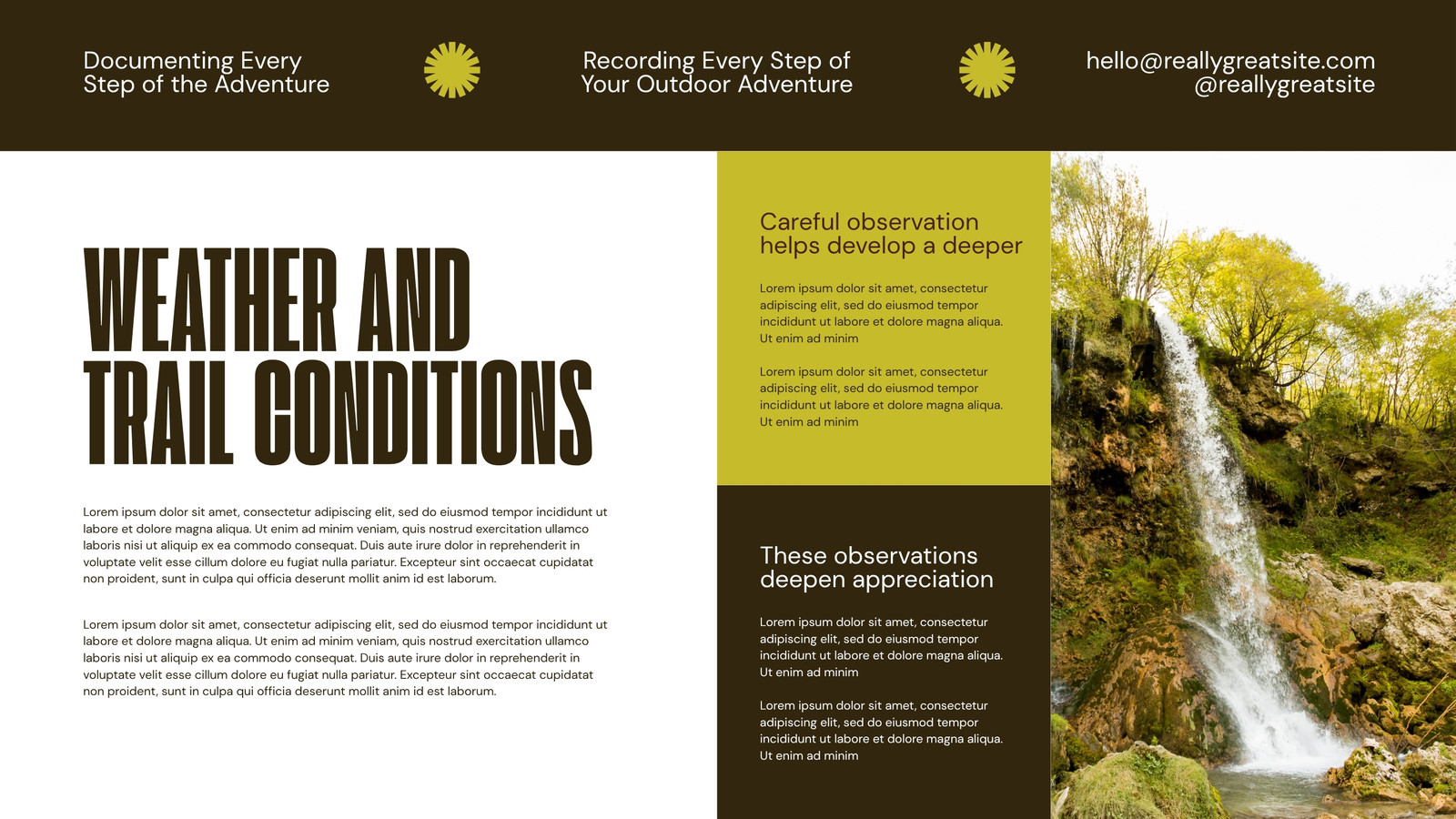 Documenting Every Step of the Adventure

Recording Every Step of Your Outdoor Adventure

hello@reallygreatsite.com
@reallygreatsite

WEATHER AND TRAIL CONDITIONS

Lorem ipsum dolor sit amet, consectetur adipiscing elit, sed do eiusmod tempor incididunt ut labore et dolore magna aliqua. Ut enim ad minim veniam, quis nostrud exercitation ullamco laboris nisi ut aliquip ex ea commodo consequat. Duis aute irure dolor in reprehenderit in voluptate velit esse cillum dolore eu fugiat nulla pariatur. Excepteur sint occaecat cupidatat non proident, sunt in culpa qui officia deserunt mollit anim id est laborum.

Lorem ipsum dolor sit amet, consectetur adipiscing elit, sed do eiusmod tempor incididunt ut labore et dolore magna aliqua. Ut enim ad minim veniam, quis nostrud exercitation ullamco laboris nisi ut aliquip ex ea commodo consequat. Duis aute irure dolor in reprehenderit in voluptate velit esse cillum dolore eu fugiat nulla pariatur. Excepteur sint occaecat cupidatat non proident, sunt in culpa qui officia deserunt mollit anim id est laborum.

Careful observation helps develop a deeper

Lorem ipsum dolor sit amet, consectetur adipiscing elit, sed do eiusmod tempor incididunt ut labore et dolore magna aliqua. Ut enim ad minim

Lorem ipsum dolor sit amet, consectetur adipiscing elit, sed do eiusmod tempor incididunt ut labore et dolore magna aliqua. Ut enim ad minim

These observations deepen appreciation

Lorem ipsum dolor sit amet, consectetur adipiscing elit, sed do eiusmod tempor incididunt ut labore et dolore magna aliqua. Ut enim ad minim

Lorem ipsum dolor sit amet, consectetur adipiscing elit, sed do eiusmod tempor incididunt ut labore et dolore magna aliqua. Ut enim ad minim